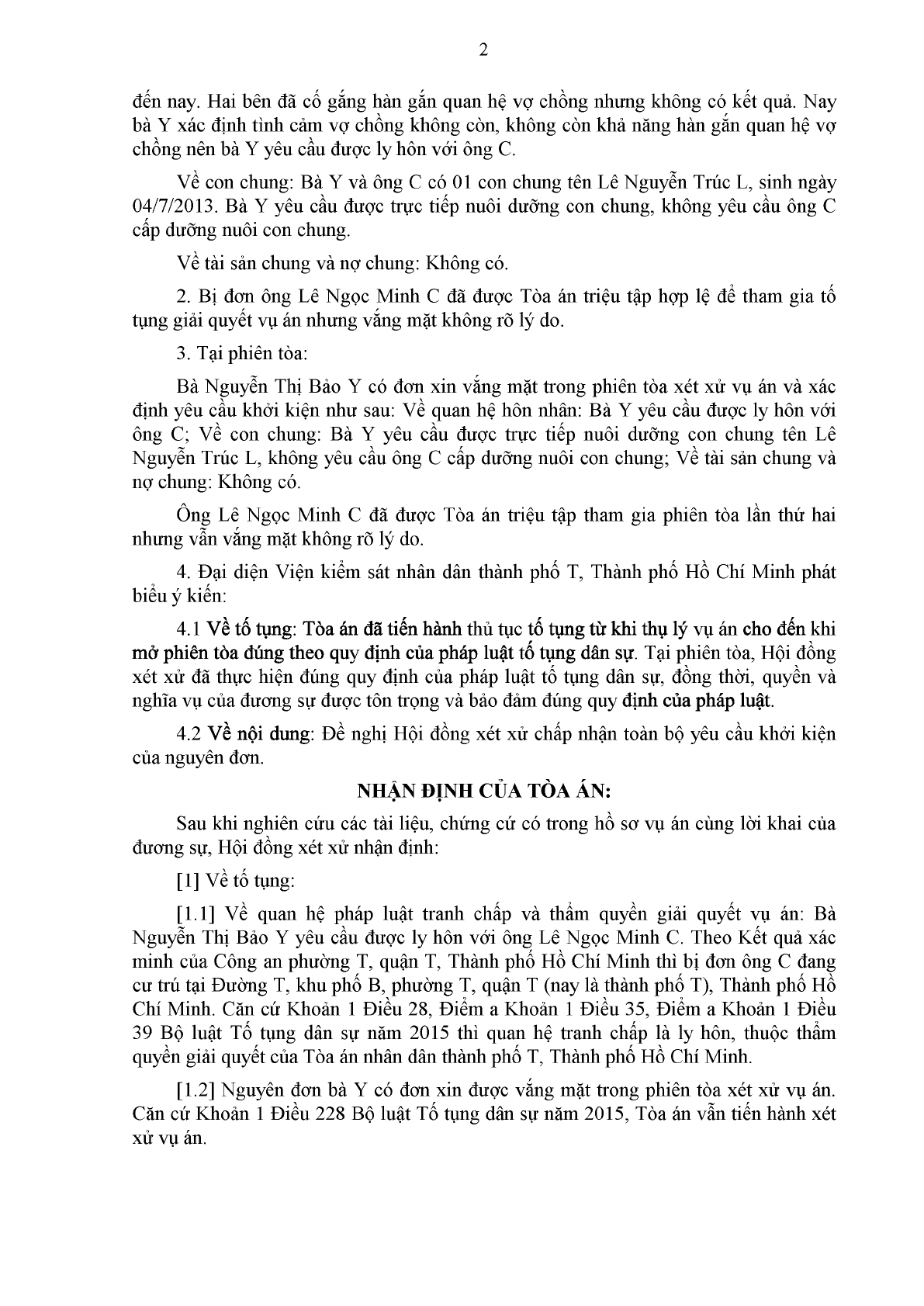 2

đến nay. Hai bên đã cố gắng hàn gắn quan hệ vợ chồng nhưng không có kết quả. Nay bà Y xác định tình cảm vợ chồng không còn, không còn khả năng hàn gắn quan hệ vợ chồng nên bà Y yêu cầu được ly hôn với ông C.

Về con chung: Bà Y và ông C có 01 con chung tên Lê Nguyễn Trúc L, sinh ngày 04/7/2013. Bà Y yêu cầu được trực tiếp nuôi dưỡng con chung, không yêu cầu ông C cấp dưỡng nuôi con chung.

Về tài sản chung và nợ chung: Không có.

2. Bị đơn ông Lê Ngọc Minh C đã được Tòa án triệu tập hợp lệ để tham gia tố tụng giải quyết vụ án nhưng vắng mặt không rõ lý do.

3. Tại phiên tòa:

Bà Nguyễn Thị Bảo Y có đơn xin vắng mặt trong phiên tòa xét xử vụ án và xác định yêu cầu khởi kiện như sau: Về quan hệ hôn nhân: Bà Y yêu cầu được ly hôn với ông C; Về con chung: Bà Y yêu cầu được trực tiếp nuôi dưỡng con chung tên Lê Nguyễn Trúc L, không yêu cầu ông C cấp dưỡng nuôi con chung; Về tài sản chung và nợ chung: Không có.

Ông Lê Ngọc Minh C đã được Tòa án triệu tập tham gia phiên tòa lần thứ hai nhưng vẫn vắng mặt không rõ lý do.

4. Đại diện Viện kiểm sát nhân dân thành phố T, Thành phố Hồ Chí Minh phát biểu ý kiến:

4.1 Về tố tụng: Tòa án đã tiến hành thủ tục tố tụng từ khi thụ lý vụ án cho đến khi mở phiên tòa đúng theo quy định của pháp luật tố tụng dân sự. Tại phiên tòa, Hội đồng xét xử đã thực hiện đúng quy định của pháp luật tố tụng dân sự, đồng thời, quyền và nghĩa vụ của đương sự được tôn trọng và bảo đảm đúng quy định của pháp luật.

4.2 Về nội dung: Đề nghị Hội đồng xét xử chấp nhận toàn bộ yêu cầu khởi kiện của nguyên đơn.

NHẬN ĐỊNH CỦA TÒA ÁN:

Sau khi nghiên cứu các tài liệu, chứng cứ có trong hồ sơ vụ án cùng lời khai của đương sự, Hội đồng xét xử nhận định:

[1] Về tố tụng:

[1.1] Về quan hệ pháp luật tranh chấp và thẩm quyền giải quyết vụ án: Bà Nguyễn Thị Bảo Y yêu cầu được ly hôn với ông Lê Ngọc Minh C. Theo Kết quả xác minh của Công an phường T, quận T, Thành phố Hồ Chí Minh thì bị đơn ông C đang cư trú tại Đường T, khu phố B, phường T, quận T (nay là thành phố T), Thành phố Hồ Chí Minh. Căn cứ Khoản 1 Điều 28, Điểm a Khoản 1 Điều 35, Điểm a Khoản 1 Điều 39 Bộ luật Tố tụng dân sự năm 2015 thì quan hệ tranh chấp là ly hôn, thuộc thẩm quyền giải quyết của Tòa án nhân dân thành phố T, Thành phố Hồ Chí Minh.

[1.2] Nguyên đơn bà Y có đơn xin được vắng mặt trong phiên tòa xét xử vụ án. Căn cứ Khoản 1 Điều 228 Bộ luật Tố tụng dân sự năm 2015, Tòa án vẫn tiến hành xét xử vụ án.